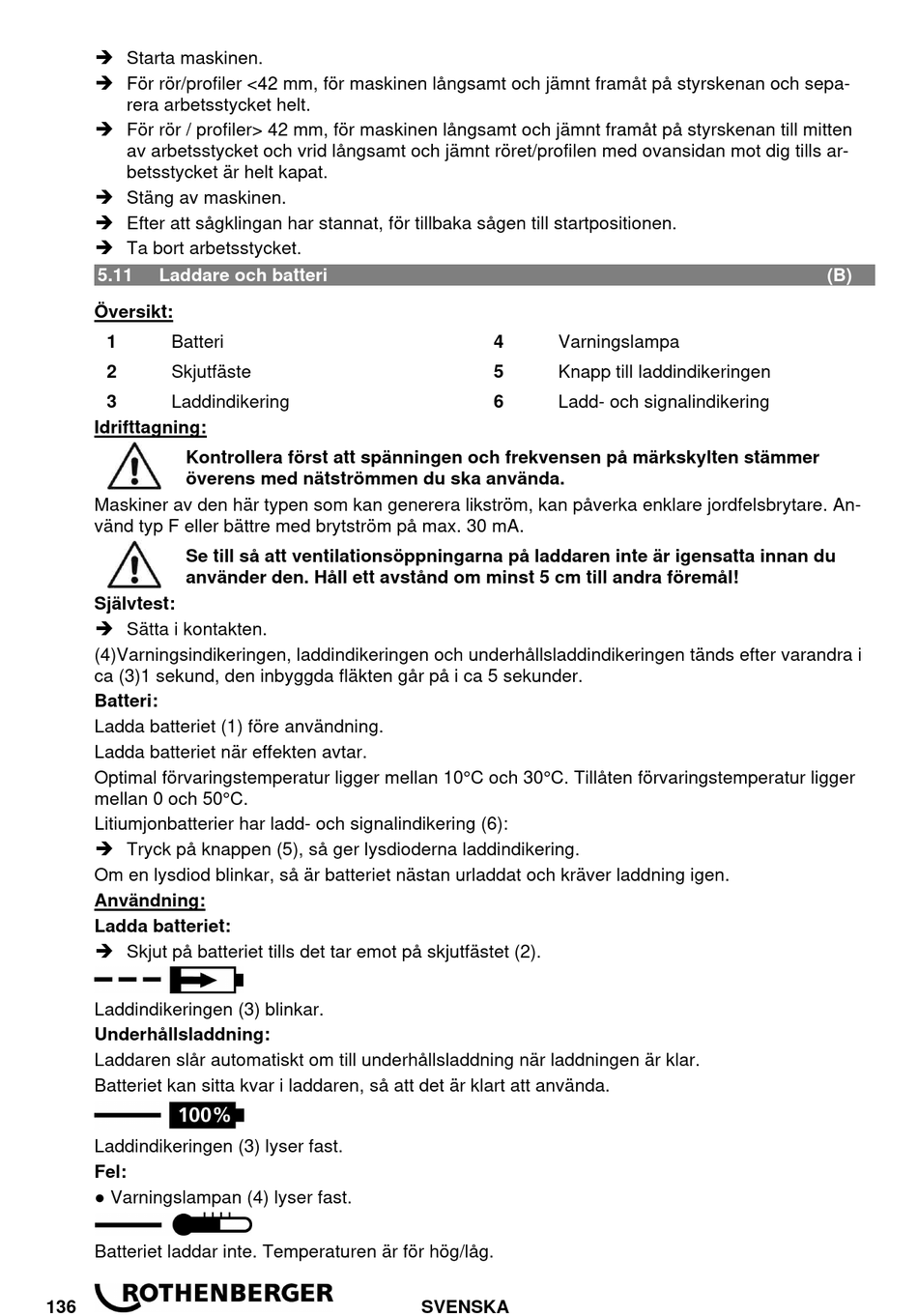 ➔ Starta maskinen.
➔ För rör/profiler <42 mm, för maskinen långsamt och jämnt framåt på styrskenan och separera arbetsstycket helt.
➔ För rör / profiler> 42 mm, för maskinen långsamt och jämnt framåt på styrskenan till mitten av arbetsstycket och vrid långsamt och jämnt röret/profilen med ovansidan mot dig tills arbetsstycket är helt kapat.
➔ Stäng av maskinen.
➔ Efter att sågklingan har stannat, för tillbaka sågen till startpositionen.
➔ Ta bort arbetsstycket.

5.11 Laddare och batteri (B)

Översikt:

| 1 | Batteri | 4 | Varningslampa |
|---|---|---|---|
| 2 | Skjutfäste | 5 | Knapp till laddindikeringen |
| 3 | Laddindikering | 6 | Ladd- och signalindikering |

Idrifttagning:

Kontrollera först att spänningen och frekvensen på märkskylten stämmer överens med nätströmmen du ska använda.

Maskiner av den här typen som kan generera likström, kan påverka enklare jordfelsbrytare. Använd typ F eller bättre med brytström på max. 30 mA.

Se till så att ventilationsöppningarna på laddaren inte är igensatta innan du använder den. Håll ett avstånd om minst 5 cm till andra föremål!

Självtest:
➔ Sätta i kontakten.
(4)Varningsindikeringen, laddindikeringen och underhållsladdindikeringen tänds efter varandra i ca (3)1 sekund, den inbyggda fläkten går på i ca 5 sekunder.

Batteri:
Ladda batteriet (1) före användning.
Ladda batteriet när effekten avtar.
Optimal förvaringstemperatur ligger mellan 10°C och 30°C. Tillåten förvaringstemperatur ligger mellan 0 och 50°C.
Litiumjonbatterier har ladd- och signalindikering (6):
➔ Tryck på knappen (5), så ger lysdioderna laddindikering.
Om en lysdiod blinkar, så är batteriet nästan urladdat och kräver laddning igen.

Användning:
Ladda batteriet:
➔ Skjut på batteriet tills det tar emot på skjutfästet (2).

Laddindikeringen (3) blinkar.

Underhållsladdning:
Laddaren slår automatiskt om till underhållsladdning när laddningen är klar.
Batteriet kan sitta kvar i laddaren, så att det är klart att använda.

100%

Laddindikeringen (3) lyser fast.

Fel:
● Varningslampan (4) lyser fast.

Batteriet laddar inte. Temperaturen är för hög/låg.

136 ROTHENBERGER SVENSKA